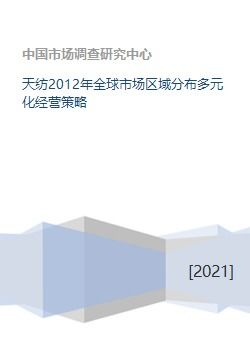 中国市场调查研究中心

天纺2012年全球市场区域分布多元化经营策略

[2021]